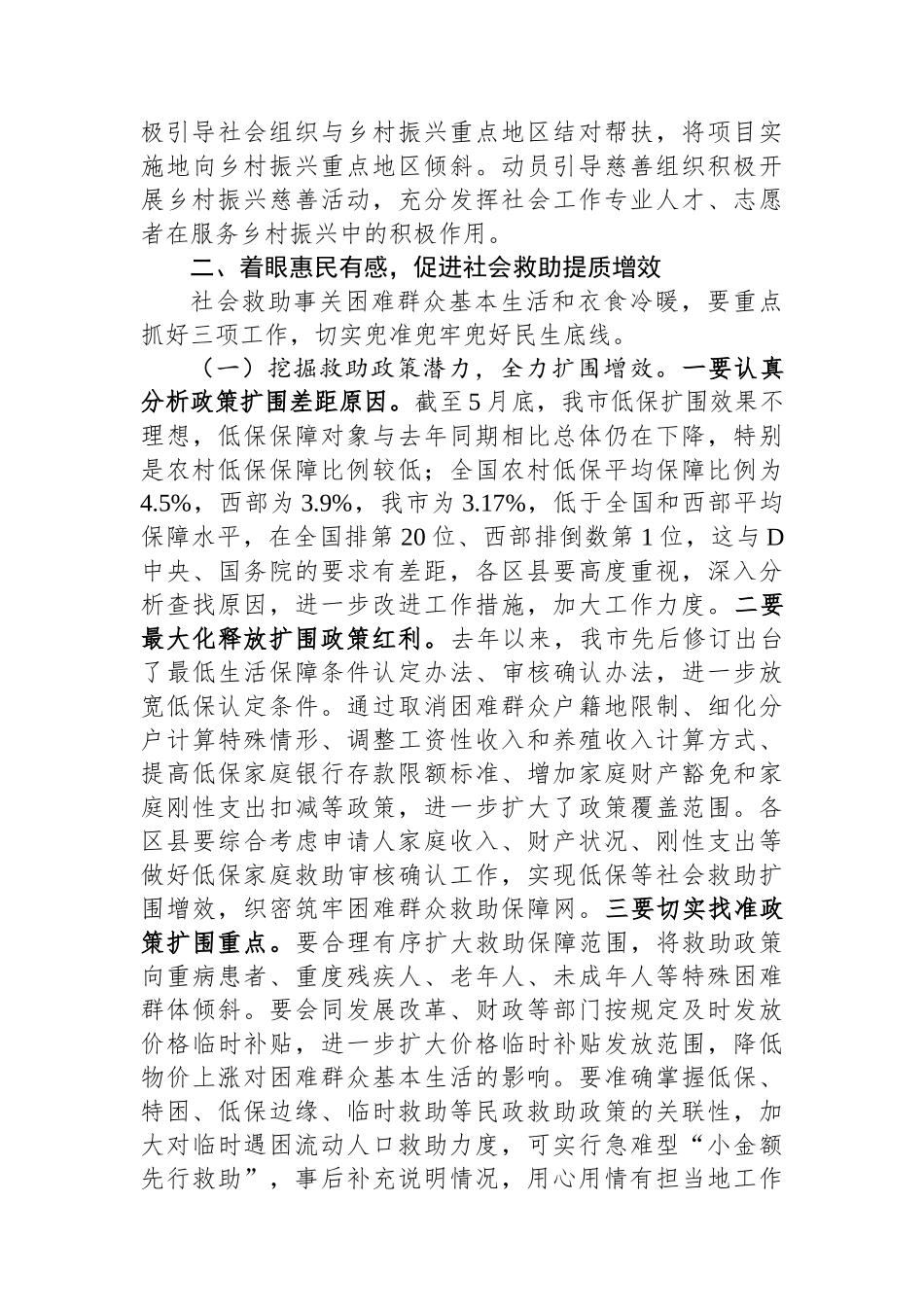 极引导社会组织与乡村振兴重点地区结对帮扶，将项目实施地向乡村振兴重点地区倾斜。动员引导慈善组织积极开展乡村振兴慈善活动，充分发挥社会工作专业人才、志愿者在服务乡村振兴中的积极作用。

二、着眼惠民有感，促进社会救助提质增效

社会救助事关困难群众基本生活和衣食冷暖，要重点抓好三项工作，切实兜准兜牢兜好民生底线。

（一）挖掘救助政策潜力，全力扩围增效。一要认真分析政策扩围差距原因。截至5月底，我市低保扩围效果不理想，低保保障对象与去年同期相比总体仍在下降，特别是农村低保保障比例较低；全国农村低保平均保障比例为4.5%，西部为3.9%，我市为3.17%，低于全国和西部平均保障水平，在全国排第20位、西部排倒数第1位，这与D中央、国务院的要求有差距，各区县要高度重视，深入分析查找原因，进一步改进工作措施，加大工作力度。二要最大化释放扩围政策红利。去年以来，我市先后修订出台了最低生活保障条件认定办法、审核确认办法，进一步放宽低保认定条件。通过取消困难群众户籍地限制、细化分户计算特殊情形、调整工资性收入和养殖收入计算方式、提高低保家庭银行存款限额标准、增加家庭财产豁免和家庭刚性支出扣减等政策，进一步扩大了政策覆盖范围。各区县要综合考虑申请人家庭收入、财产状况、刚性支出等做好低保家庭救助审核确认工作，实现低保等社会救助扩围增效，织密筑牢困难群众救助保障网。三要切实找准政策扩围重点。要合理有序扩大救助保障范围，将救助政策向重病患者、重度残疾人、老年人、未成年人等特殊困难群体倾斜。要会同发展改革、财政等部门按规定及时发放价格临时补贴，进一步扩大价格临时补贴发放范围，降低物价上涨对困难群众基本生活的影响。要准确掌握低保、特困、低保边缘、临时救助等民政救助政策的关联性，加大对临时遇困流动人口救助力度，可实行急难型“小金额先行救助”，事后补充说明情况，用心用情有担当地工作